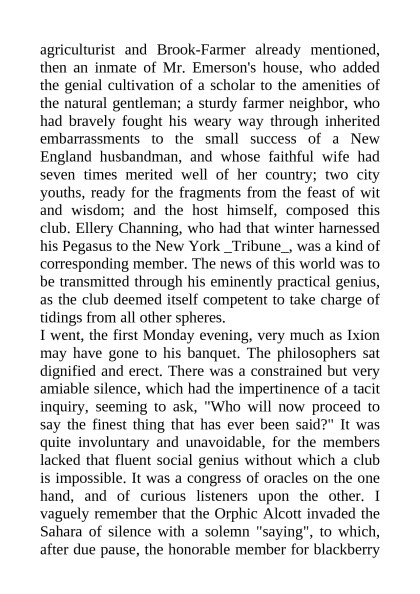 agriculturist and Brook-Farmer already mentioned, then an inmate of Mr. Emerson's house, who added the genial cultivation of a scholar to the amenities of the natural gentleman; a sturdy farmer neighbor, who had bravely fought his weary way through inherited embarrassments to the small success of a New England husbandman, and whose faithful wife had seven times merited well of her country; two city youths, ready for the fragments from the feast of wit and wisdom; and the host himself, composed this club. Ellery Channing, who had that winter harnessed his Pegasus to the New York _Tribune_, was a kind of corresponding member. The news of this world was to be transmitted through his eminently practical genius, as the club deemed itself competent to take charge of tidings from all other spheres.

I went, the first Monday evening, very much as Ixion may have gone to his banquet. The philosophers sat dignified and erect. There was a constrained but very amiable silence, which had the impertinence of a tacit inquiry, seeming to ask, "Who will now proceed to say the finest thing that has ever been said?" It was quite involuntary and unavoidable, for the members lacked that fluent social genius without which a club is impossible. It was a congress of oracles on the one hand, and of curious listeners upon the other. I vaguely remember that the Orphic Alcott invaded the Sahara of silence with a solemn "saying", to which, after due pause, the honorable member for blackberry